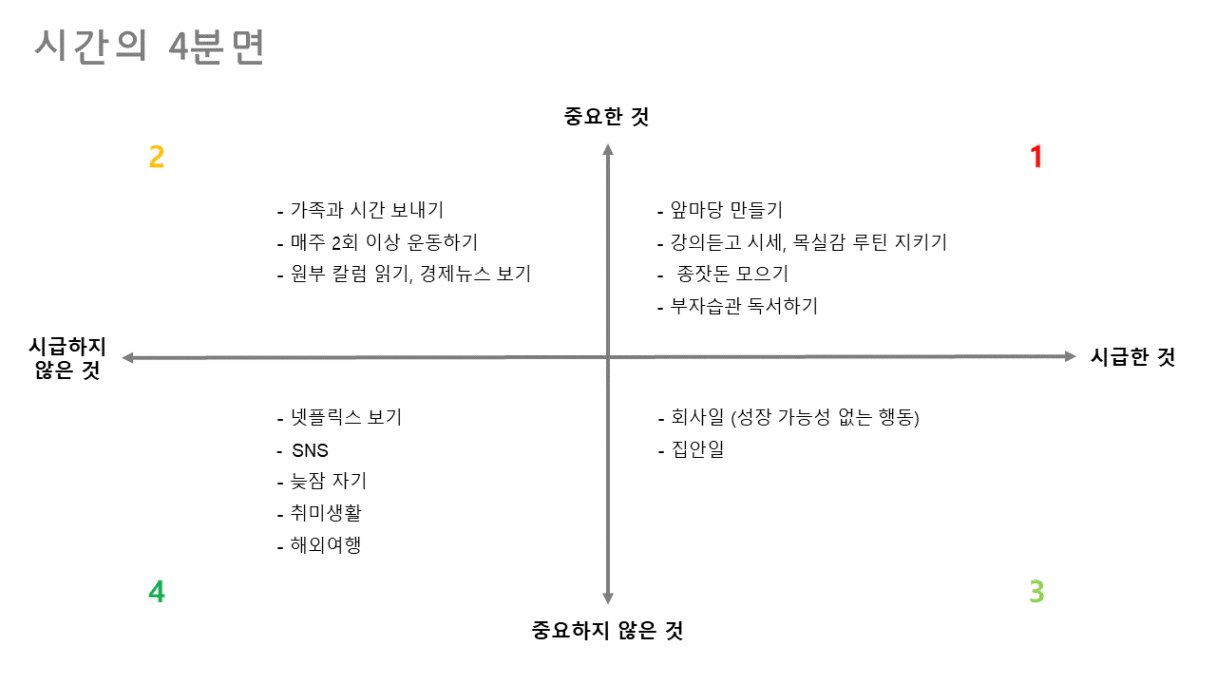 시간의 4분면

중요한 것

2

1

- 가족과 시간 보내기
- 매주 2회 이상 운동하기
- 원부 칼럼 읽기, 경제뉴스 보기

- 앞마당 만들기
- 강의듣고 시세, 목실감 루틴 지키기
- 종잣돈 모으기
- 부자습관 독서하기

시급하지 않은 것

시급한 것

- 넷플릭스 보기
- SNS
- 늦잠 자기
- 취미생활
- 해외여행

- 회사일 (성장 가능성 없는 행동)
- 집안일

4

3

중요하지 않은 것